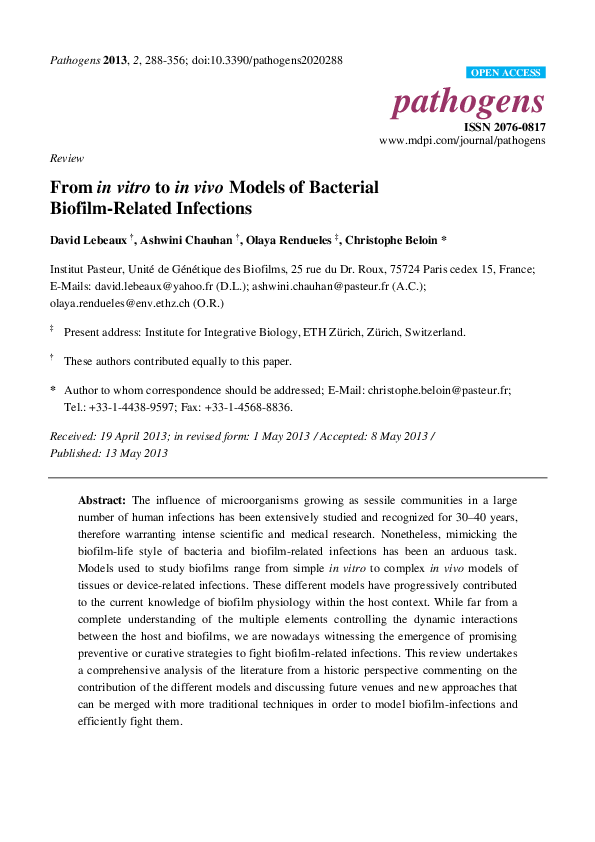 Pathogens 2013, 2, 288-356; doi:10.3390/pathogens2020288

OPEN ACCESS

pathogens

ISSN 2076-0817
www.mdpi.com/journal/pathogens

Review

From in vitro to in vivo Models of Bacterial Biofilm-Related Infections

David Lebeaux $^{†}$, Ashwini Chauhan $^{†}$, Olaya Rendueles $^{‡}$, Christophe Beloin *

Institut Pasteur, Unité de Génétique des Biofilms, 25 rue du Dr. Roux, 75724 Paris cedex 15, France; E-Mails: david.lebeaux@yahoo.fr (D.L.); ashwini.chauhan@pasteur.fr (A.C.); olaya.rendueles@env.ethz.ch (O.R.)

$^{‡}$ Present address: Institute for Integrative Biology, ETH Zürich, Zürich, Switzerland.

$^{†}$ These authors contributed equally to this paper.

* Author to whom correspondence should be addressed; E-Mail: christophe.beloin@pasteur.fr; Tel.: +33-1-4438-9597; Fax: +33-1-4568-8836.

Received: 19 April 2013; in revised form: 1 May 2013 / Accepted: 8 May 2013 / Published: 13 May 2013

Abstract: The influence of microorganisms growing as sessile communities in a large number of human infections has been extensively studied and recognized for 30–40 years, therefore warranting intense scientific and medical research. Nonetheless, mimicking the biofilm-life style of bacteria and biofilm-related infections has been an arduous task. Models used to study biofilms range from simple in vitro to complex in vivo models of tissues or device-related infections. These different models have progressively contributed to the current knowledge of biofilm physiology within the host context. While far from a complete understanding of the multiple elements controlling the dynamic interactions between the host and biofilms, we are nowadays witnessing the emergence of promising preventive or curative strategies to fight biofilm-related infections. This review undertakes a comprehensive analysis of the literature from a historic perspective commenting on the contribution of the different models and discussing future venues and new approaches that can be merged with more traditional techniques in order to model biofilm-infections and efficiently fight them.